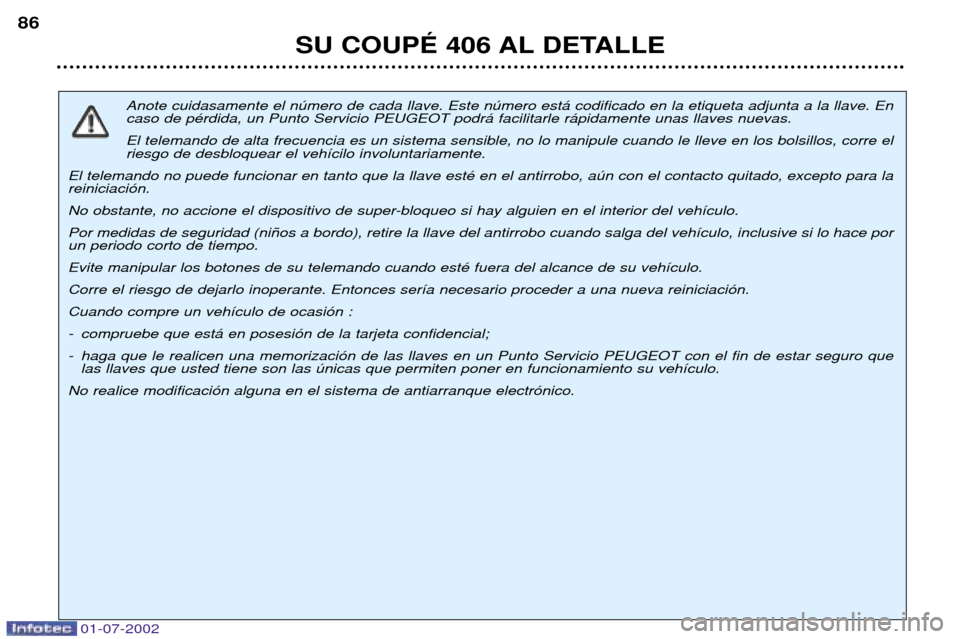 86

SU COUPÉ 406 AL DETALLE

Anote cuidasamente el número de cada llave. Este número está codificado en la etiqueta adjunta a la llave. En caso de pérdida, un Punto Servicio PEUGEOT podrá facilitarle rápidamente unas llaves nuevas.

El telemando de alta frecuencia es un sistema sensible, no lo manipule cuando le lleve en los bolsillos, corre el riesgo de desbloquear el vehícilo involuntariamente.

El telemando no puede funcionar en tanto que la llave esté en el antirrobo, aún con el contacto quitado, excepto para la reiniciación.

No obstante, no accione el dispositivo de super-bloqueo si hay alguien en el interior del vehículo.

Por medidas de seguridad (niños a bordo), retire la llave del antirrobo cuando salga del vehículo, inclusive si lo hace por un periodo corto de tiempo.

Evite manipular los botones de su telemando cuando esté fuera del alcance de su vehículo.

Corre el riesgo de dejarlo inoperante. Entonces sería necesario proceder a una nueva reiniciación.

Cuando compre un vehículo de ocasión :

- compruebe que está en posesión de la tarjeta confidencial;

- haga que le realicen una memorización de las llaves en un Punto Servicio PEUGEOT con el fin de estar seguro que las llaves que usted tiene son las únicas que permiten poner en funcionamiento su vehículo.

No realice modificación alguna en el sistema de antiarranque electrónico.

Infotec 01-07-2002

carmanualsonline.info